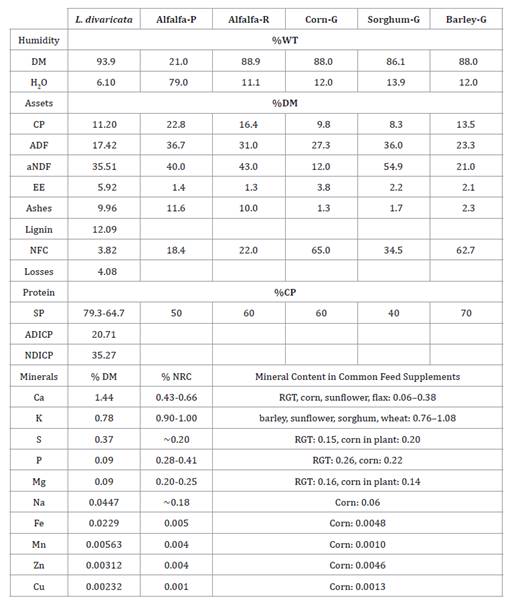 | | L. divaricata | Alfalfa-P | Alfalfa-R | Corn-G | Sorghum-G | Barley-G |
|---|---|---|---|---|---|---|
| Humidity | %WT | | | | | |
| DM | 93.9 | 21.0 | 88.9 | 88.0 | 86.1 | 88.0 |
| $H_2O$ | 6.10 | 79.0 | 11.1 | 12.0 | 13.9 | 12.0 |
| Assets | %DM | | | | | |
| CP | 11.20 | 22.8 | 16.4 | 9.8 | 8.3 | 13.5 |
| ADF | 17.42 | 36.7 | 31.0 | 27.3 | 36.0 | 23.3 |
| aNDF | 35.51 | 40.0 | 43.0 | 12.0 | 54.9 | 21.0 |
| EE | 5.92 | 1.4 | 1.3 | 3.8 | 2.2 | 2.1 |
| Ashes | 9.96 | 11.6 | 10.0 | 1.3 | 1.7 | 2.3 |
| Lignin | 12.09 | | | | | |
| NFC | 3.82 | 18.4 | 22.0 | 65.0 | 34.5 | 62.7 |
| Losses | 4.08 | | | | | |
| Protein | %CP | | | | | |
| SP | 79.3-64.7 | 50 | 60 | 60 | 40 | 70 |
| ADICP | 20.71 | | | | | |
| NDICP | 35.27 | | | | | |
| Minerals | % DM | % NRC | Mineral Content in Common Feed Supplements | | | |
| Ca | 1.44 | 0.43-0.66 | RGT, corn, sunflower, flax: 0.06–0.38 | | | |
| K | 0.78 | 0.90-1.00 | barley, sunflower, sorghum, wheat: 0.76–1.08 | | | |
| S | 0.37 | ~0.20 | RGT: 0.15, corn in plant: 0.20 | | | |
| P | 0.09 | 0.28-0.41 | RGT: 0.26, corn: 0.22 | | | |
| Mg | 0.09 | 0.20-0.25 | RGT: 0.16, corn in plant: 0.14 | | | |
| Na | 0.0447 | ~0.18 | Corn: 0.06 | | | |
| Fe | 0.0229 | 0.005 | Corn: 0.0048 | | | |
| Mn | 0.00563 | 0.004 | Corn: 0.0010 | | | |
| Zn | 0.00312 | 0.004 | Corn: 0.0046 | | | |
| Cu | 0.00232 | 0.001 | Corn: 0.0013 | | | |